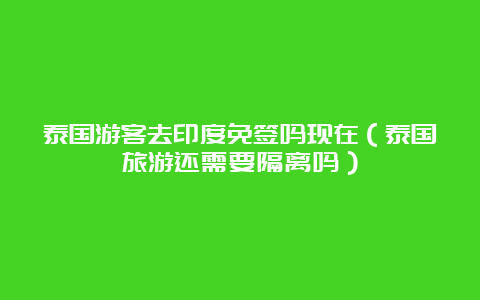 泰国游客去印度免签吗现在（泰国旅游还需要隔离吗）